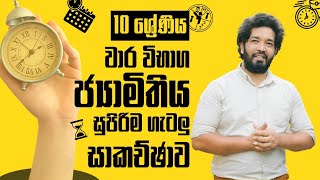 10 ශ්‍රේණිය
වාර විභාග
ජ්‍යාමිතිය
සුපිරිම ගැටලු
සාකච්ඡාව